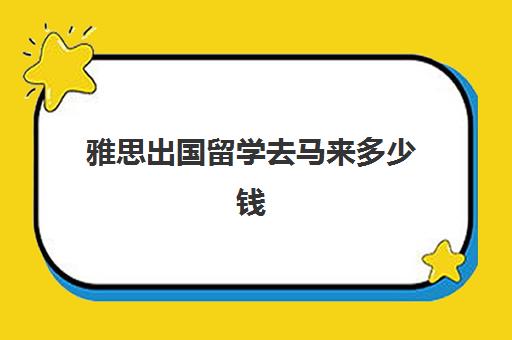 雅思出国留学去马来多少钱